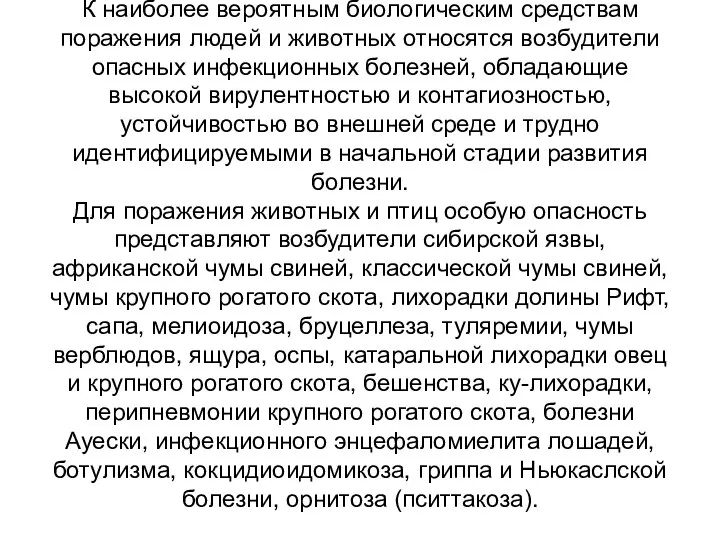 К наиболее вероятным биологическим средствам поражения людей и животных относятся возбудители опасных инфекционных болезней, обладающие высокой вирулентностью и контагиозностью, устойчивостью во внешней среде и трудно идентифицируемыми в начальной стадии развития болезни.
Для поражения животных и птиц особую опасность представляют возбудители сибирской язвы, африканской чумы свиней, классической чумы свиней, чумы крупного рогатого скота, лихорадки долины Рифт, сапа, мелиоидоза, бруцеллеза, туляремии, чумы верблюдов, ящура, оспы, катаральной лихорадки овец и крупного рогатого скота, бешенства, ку-лихорадки, перипневмонии крупного рогатого скота, болезни Ауески, инфекционного энцефаломиелита лошадей, ботулизма, кокцидиоидомикоза, гриппа и Ньюкаслской болезни, орнитоза (пситтакоза).